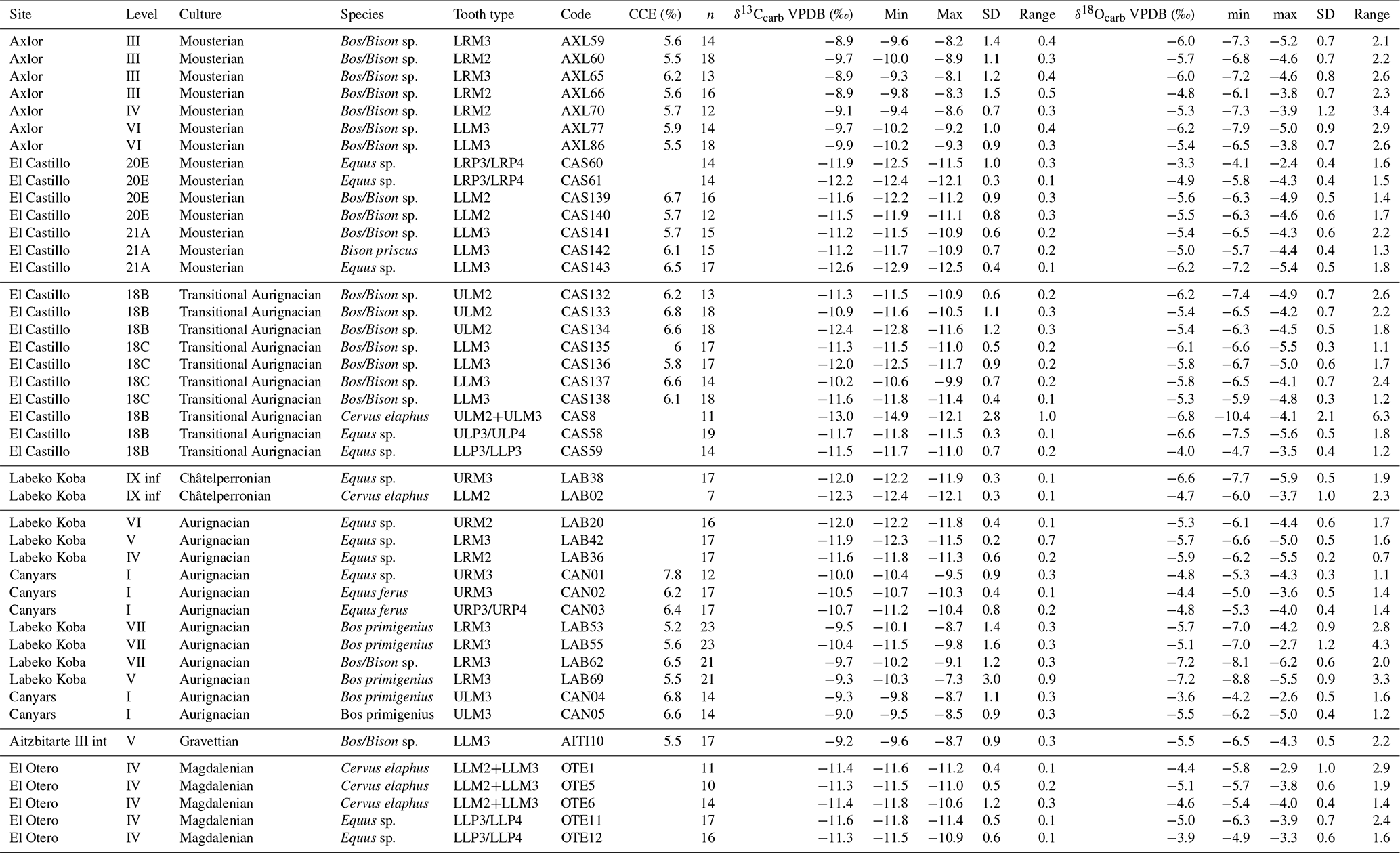 | Site | Level | Culture | Species | Tooth type | Code | CCE (%) | $n$ | $\delta^{13}C_{carb}$ VPDB (‰) | Min | Max | SD | Range | $\delta^{18}O_{carb}$ VPDB (‰) | min | max | SD | Range |
|---|---|---|---|---|---|---|---|---|---|---|---|---|---|---|---|---|---|
| Axlor | III | Mousterian | Bos/Bison sp. | LRM3 | AXL59 | 5.6 | 14 | −8.9 | −9.6 | −8.2 | 1.4 | 0.4 | −6.0 | −7.3 | −5.2 | 0.7 | 2.1 |
| Axlor | III | Mousterian | Bos/Bison sp. | LRM2 | AXL60 | 5.5 | 18 | −9.7 | −10.0 | −8.9 | 1.1 | 0.3 | −5.7 | −6.8 | −4.6 | 0.7 | 2.2 |
| Axlor | III | Mousterian | Bos/Bison sp. | LRM3 | AXL65 | 6.2 | 13 | −8.9 | −9.3 | −8.1 | 1.2 | 0.4 | −6.0 | −7.2 | −4.6 | 0.8 | 2.6 |
| Axlor | III | Mousterian | Bos/Bison sp. | LRM2 | AXL66 | 5.6 | 16 | −8.9 | −9.8 | −8.3 | 1.5 | 0.5 | −4.8 | −6.1 | −3.8 | 0.7 | 2.3 |
| Axlor | IV | Mousterian | Bos/Bison sp. | LRM2 | AXL70 | 5.7 | 12 | −9.1 | −9.4 | −8.6 | 0.7 | 0.3 | −5.3 | −7.3 | −3.9 | 1.2 | 3.4 |
| Axlor | VI | Mousterian | Bos/Bison sp. | LLM3 | AXL77 | 5.9 | 14 | −9.7 | −10.2 | −9.2 | 1.0 | 0.4 | −6.2 | −7.9 | −5.0 | 0.9 | 2.9 |
| Axlor | VI | Mousterian | Bos/Bison sp. | LLM3 | AXL86 | 5.5 | 18 | −9.9 | −10.2 | −9.3 | 0.9 | 0.3 | −5.4 | −6.5 | −3.8 | 0.7 | 2.6 |
| El Castillo | 20E | Mousterian | Equus sp. | LRP3/LRP4 | CAS60 | | 14 | −11.9 | −12.5 | −11.5 | 1.0 | 0.3 | −3.3 | −4.1 | −2.4 | 0.4 | 1.6 |
| El Castillo | 20E | Mousterian | Equus sp. | LRP3/LRP4 | CAS61 | | 14 | −12.2 | −12.4 | −12.1 | 0.3 | 0.1 | −4.9 | −5.8 | −4.3 | 0.4 | 1.5 |
| El Castillo | 20E | Mousterian | Bos/Bison sp. | LLM2 | CAS139 | 6.7 | 16 | −11.6 | −12.2 | −11.2 | 0.9 | 0.3 | −5.6 | −6.3 | −4.9 | 0.5 | 1.4 |
| El Castillo | 20E | Mousterian | Bos/Bison sp. | LLM2 | CAS140 | 5.7 | 12 | −11.5 | −11.9 | −11.1 | 0.8 | 0.3 | −5.5 | −6.3 | −4.6 | 0.6 | 1.7 |
| El Castillo | 21A | Mousterian | Bos/Bison sp. | LLM3 | CAS141 | 5.7 | 15 | −11.2 | −11.5 | −10.9 | 0.6 | 0.2 | −5.4 | −6.5 | −4.3 | 0.6 | 2.2 |
| El Castillo | 21A | Mousterian | Bison priscus | LLM3 | CAS142 | 6.1 | 15 | −11.2 | −11.7 | −10.9 | 0.7 | 0.2 | −5.0 | −5.7 | −4.4 | 0.4 | 1.3 |
| El Castillo | 21A | Mousterian | Equus sp. | LLM3 | CAS143 | 6.5 | 17 | −12.6 | −12.9 | −12.5 | 0.4 | 0.1 | −6.2 | −7.2 | −5.4 | 0.5 | 1.8 |
| El Castillo | 18B | Transitional Aurignacian | Bos/Bison sp. | ULM2 | CAS132 | 6.2 | 13 | −11.3 | −11.5 | −10.9 | 0.6 | 0.2 | −6.2 | −7.4 | −4.9 | 0.7 | 2.6 |
| El Castillo | 18B | Transitional Aurignacian | Bos/Bison sp. | ULM2 | CAS133 | 6.8 | 18 | −10.9 | −11.6 | −10.5 | 1.1 | 0.3 | −5.4 | −6.5 | −4.2 | 0.7 | 2.2 |
| El Castillo | 18B | Transitional Aurignacian | Bos/Bison sp. | ULM2 | CAS134 | 6.6 | 18 | −12.4 | −12.8 | −11.6 | 1.2 | 0.3 | −5.4 | −6.3 | −4.5 | 0.5 | 1.8 |
| El Castillo | 18C | Transitional Aurignacian | Bos/Bison sp. | LLM3 | CAS135 | 6 | 17 | −11.3 | −11.5 | −11.0 | 0.5 | 0.2 | −6.1 | −6.6 | −5.5 | 0.3 | 1.1 |
| El Castillo | 18C | Transitional Aurignacian | Bos/Bison sp. | LLM3 | CAS136 | 5.8 | 17 | −12.0 | −12.5 | −11.7 | 0.9 | 0.2 | −5.8 | −6.7 | −5.0 | 0.6 | 1.7 |
| El Castillo | 18C | Transitional Aurignacian | Bos/Bison sp. | LLM3 | CAS137 | 6.6 | 14 | −10.2 | −10.6 | −9.9 | 0.7 | 0.2 | −5.8 | −6.5 | −4.1 | 0.7 | 2.4 |
| El Castillo | 18C | Transitional Aurignacian | Bos/Bison sp. | LLM3 | CAS138 | 6.1 | 18 | −11.6 | −11.8 | −11.4 | 0.4 | 0.1 | −5.3 | −5.9 | −4.8 | 0.3 | 1.2 |
| El Castillo | 18B | Transitional Aurignacian | Cervus elaphus | ULM2+ULM3 | CAS8 | | 11 | −13.0 | −14.9 | −12.1 | 2.8 | 1.0 | −6.8 | −10.4 | −4.1 | 2.1 | 6.3 |
| El Castillo | 18B | Transitional Aurignacian | Equus sp. | ULP3/ULP4 | CAS58 | | 19 | −11.7 | −11.8 | −11.5 | 0.3 | 0.1 | −6.6 | −7.5 | −5.6 | 0.5 | 1.8 |
| El Castillo | 18B | Transitional Aurignacian | Equus sp. | LLP3/LLP3 | CAS59 | | 14 | −11.5 | −11.7 | −11.0 | 0.7 | 0.2 | −4.0 | −4.7 | −3.5 | 0.4 | 1.2 |
| Labeko Koba | IX inf | Châtelperronian | Equus sp. | URM3 | LAB38 | | 17 | −12.0 | −12.2 | −11.9 | 0.3 | 0.1 | −6.6 | −7.7 | −5.9 | 0.5 | 1.9 |
| Labeko Koba | IX inf | Châtelperronian | Cervus elaphus | LLM2 | LAB02 | | 7 | −12.3 | −12.4 | −12.1 | 0.3 | 0.1 | −4.7 | −6.0 | −3.7 | 1.0 | 2.3 |
| Labeko Koba | VI | Aurignacian | Equus sp. | URM2 | LAB20 | | 16 | −12.0 | −12.2 | −11.8 | 0.4 | 0.1 | −5.3 | −6.1 | −4.4 | 0.6 | 1.7 |
| Labeko Koba | V | Aurignacian | Equus sp. | LRM3 | LAB42 | | 17 | −11.9 | −12.3 | −11.5 | 0.2 | 0.7 | −5.7 | −6.6 | −5.0 | 0.5 | 1.6 |
| Labeko Koba | IV | Aurignacian | Equus sp. | LRM2 | LAB36 | | 17 | −11.6 | −11.8 | −11.3 | 0.6 | 0.2 | −5.9 | −6.2 | −5.5 | 0.2 | 0.7 |
| Canyars | I | Aurignacian | Equus sp. | URM3 | CAN01 | 7.8 | 12 | −10.0 | −10.4 | −9.5 | 0.9 | 0.3 | −4.8 | −5.3 | −4.3 | 0.3 | 1.1 |
| Canyars | I | Aurignacian | Equus ferus | URM3 | CAN02 | 6.2 | 17 | −10.5 | −10.7 | −10.3 | 0.4 | 0.1 | −4.4 | −5.0 | −3.6 | 0.5 | 1.4 |
| Canyars | I | Aurignacian | Equus ferus | URP3/URP4 | CAN03 | 6.4 | 17 | −10.7 | −11.2 | −10.4 | 0.8 | 0.2 | −4.8 | −5.3 | −4.0 | 0.4 | 1.4 |
| Labeko Koba | VII | Aurignacian | Bos primigenius | LRM3 | LAB53 | 5.2 | 23 | −9.5 | −10.1 | −8.7 | 1.4 | 0.3 | −5.7 | −7.0 | −4.2 | 0.9 | 2.8 |
| Labeko Koba | VII | Aurignacian | Bos primigenius | LRM3 | LAB55 | 5.6 | 23 | −10.4 | −11.5 | −9.8 | 1.6 | 0.3 | −5.1 | −7.0 | −2.7 | 1.2 | 4.3 |
| Labeko Koba | VII | Aurignacian | Bos/Bison sp. | LRM3 | LAB62 | 6.5 | 21 | −9.7 | −10.2 | −9.1 | 1.2 | 0.3 | −7.2 | −8.1 | −6.2 | 0.6 | 2.0 |
| Labeko Koba | V | Aurignacian | Bos primigenius | LRM3 | LAB69 | 5.5 | 21 | −9.3 | −10.3 | −7.3 | 3.0 | 0.9 | −7.2 | −8.8 | −5.5 | 0.9 | 3.3 |
| Canyars | I | Aurignacian | Bos primigenius | ULM3 | CAN04 | 6.8 | 14 | −9.3 | −9.8 | −8.7 | 1.1 | 0.3 | −3.6 | −4.2 | −2.6 | 0.5 | 1.6 |
| Canyars | I | Aurignacian | Bos primigenius | ULM3 | CAN05 | 6.6 | 14 | −9.0 | −9.5 | −8.5 | 0.9 | 0.3 | −5.5 | −6.2 | −5.0 | 0.4 | 1.2 |
| Aitzbitarte III int | V | Gravettian | Bos/Bison sp. | LLM3 | AITI10 | 5.5 | 17 | −9.2 | −9.6 | −8.7 | 0.9 | 0.3 | −5.5 | −6.5 | −4.3 | 0.5 | 2.2 |
| El Otero | IV | Magdalenian | Cervus elaphus | LLM2+LLM3 | OTE1 | | 11 | −11.4 | −11.6 | −11.2 | 0.4 | 0.1 | −4.4 | −5.8 | −2.9 | 1.0 | 2.9 |
| El Otero | IV | Magdalenian | Cervus elaphus | LLM2+LLM3 | OTE5 | | 10 | −11.3 | −11.5 | −11.0 | 0.5 | 0.2 | −5.1 | −5.7 | −3.8 | 0.6 | 1.9 |
| El Otero | IV | Magdalenian | Cervus elaphus | LLM2+LLM3 | OTE6 | | 14 | −11.4 | −11.8 | −10.6 | 1.2 | 0.3 | −4.6 | −5.4 | −4.0 | 0.4 | 1.4 |
| El Otero | IV | Magdalenian | Equus sp. | LLP3/LLP4 | OTE11 | | 17 | −11.6 | −11.8 | −11.4 | 0.5 | 0.1 | −5.0 | −6.3 | −3.9 | 0.7 | 2.4 |
| El Otero | IV | Magdalenian | Equus sp. | LLP3/LLP4 | OTE12 | | 16 | −11.3 | −11.5 | −10.9 | 0.6 | 0.1 | −3.9 | −4.9 | −3.3 | 0.6 | 1.6 |